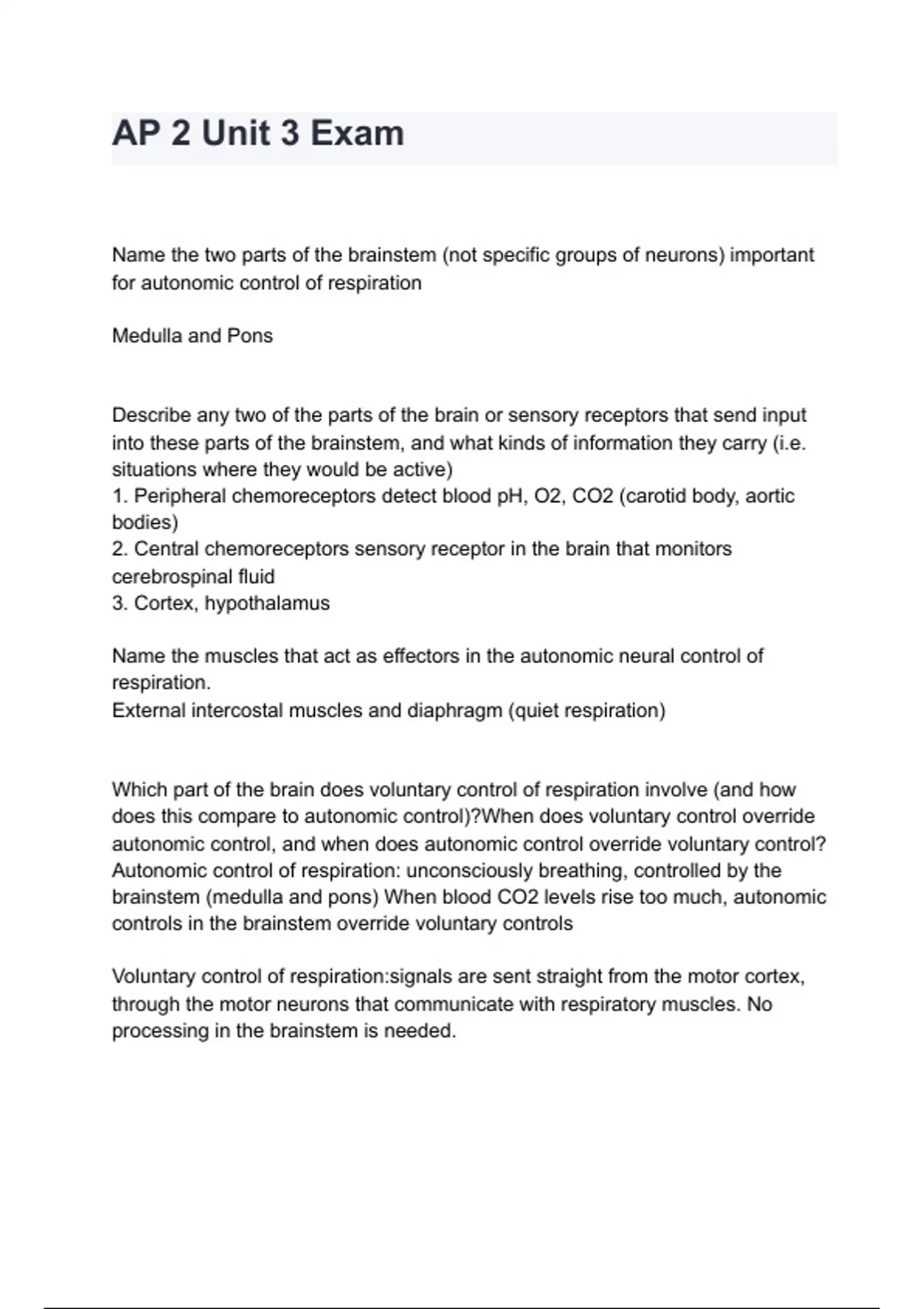 AP 2 Unit 3 Exam

Name the two parts of the brainstem (not specific groups of neurons) important for autonomic control of respiration

Medulla and Pons

Describe any two of the parts of the brain or sensory receptors that send input into these parts of the brainstem, and what kinds of information they carry (i.e. situations where they would be active)
1. Peripheral chemoreceptors detect blood pH, O2, CO2 (carotid body, aortic bodies)
2. Central chemoreceptors sensory receptor in the brain that monitors cerebrospinal fluid
3. Cortex, hypothalamus

Name the muscles that act as effectors in the autonomic neural control of respiration.
External intercostal muscles and diaphragm (quiet respiration)

Which part of the brain does voluntary control of respiration involve (and how does this compare to autonomic control)?When does voluntary control override autonomic control, and when does autonomic control override voluntary control?
Autonomic control of respiration: unconsciously breathing, controlled by the brainstem (medulla and pons) When blood CO2 levels rise too much, autonomic controls in the brainstem override voluntary controls

Voluntary control of respiration:signals are sent straight from the motor cortex, through the motor neurons that communicate with respiratory muscles. No processing in the brainstem is needed.